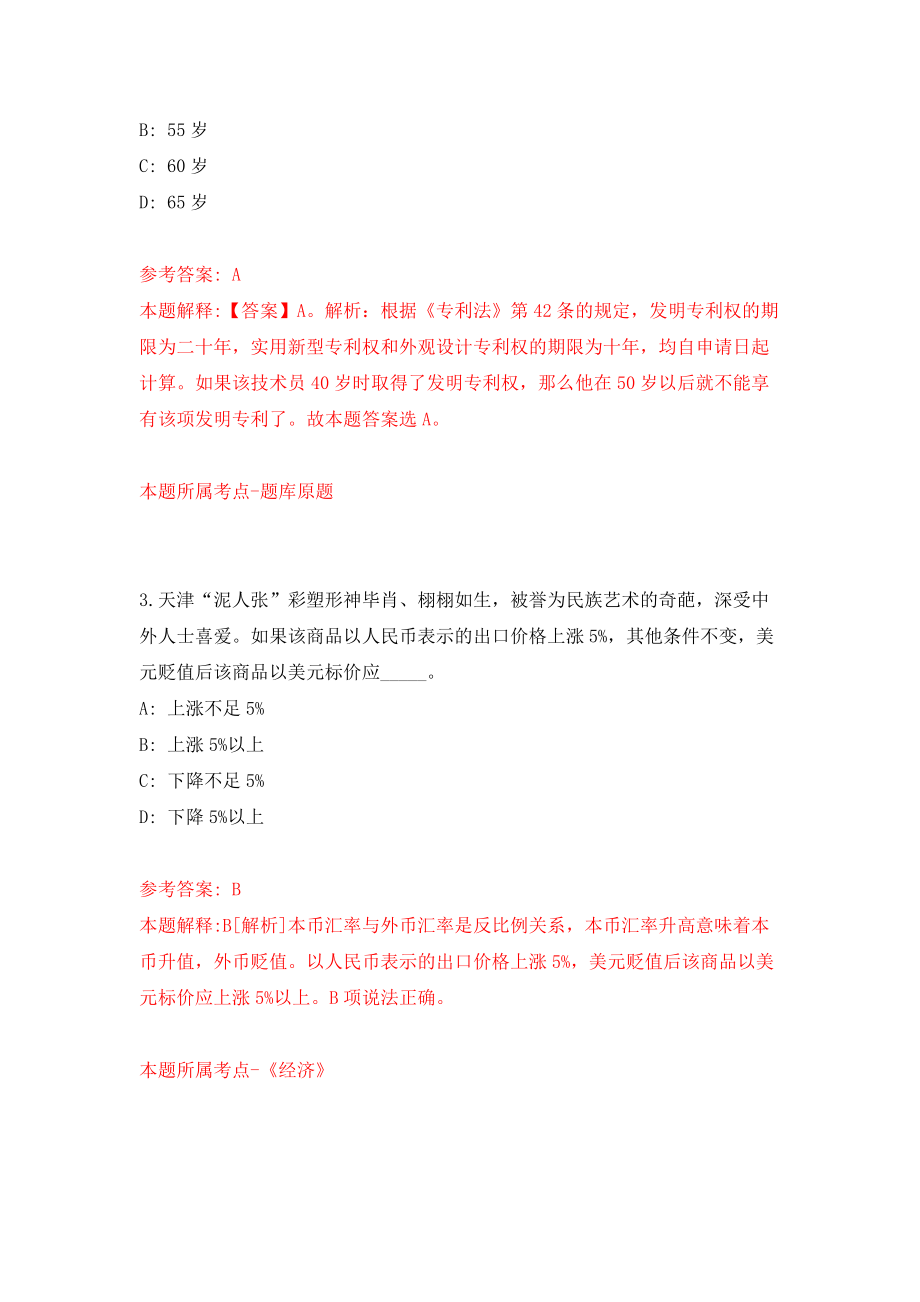 B: 55 岁
C: 60 岁
D: 65 岁

参考答案: A
本题解释:【答案】A。解析：根据《专利法》第 42 条的规定，发明专利权的期限为二十年，实用新型专利权和外观设计专利权的期限为十年，均自申请日起计算。如果该技术员 40 岁时取得了发明专利权，那么他在 50 岁以后就不能享有该项发明专利了。故本题答案选 A。

本题所属考点-题库原题

3.天津“泥人张”彩塑形神毕肖、栩栩如生，被誉为民族艺术的奇葩，深受中外人士喜爱。如果该商品以人民币表示的出口价格上涨 5%，其他条件不变，美元贬值后该商品以美元标价应_____。
A: 上涨不足 5%
B: 上涨 5%以上
C: 下降不足 5%
D: 下降 5%以上

参考答案: B
本题解释:B[解析]本币汇率与外币汇率是反比例关系，本币汇率升高意味着本币升值，外币贬值。以人民币表示的出口价格上涨 5%，美元贬值后该商品以美元标价应上涨 5%以上。B 项说法正确。

本题所属考点-《经济》